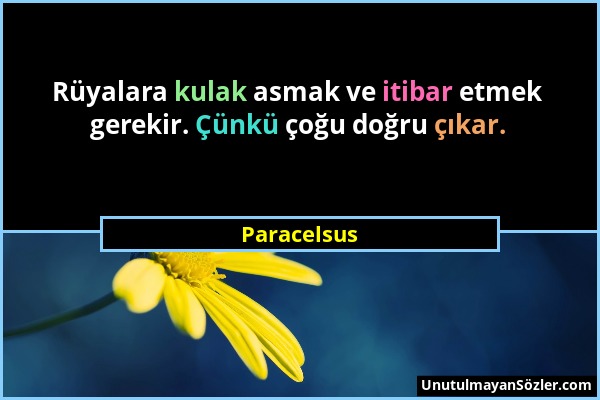 Rüyalara kulak asmak ve itibar etmek gerekir. Çünkü çoğu doğru çıkar.

Paracelsus

UnutulmayanSözler.com